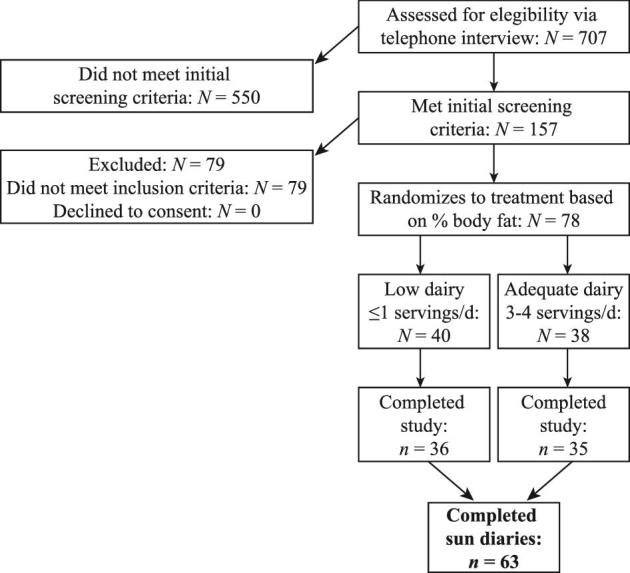 Assessed for elegibility via telephone interview: $N = 707$

Did not meet initial screening criteria: $N = 550$

Met initial screening criteria: $N = 157$

Excluded: $N = 79$
Did not meet inclusion criteria: $N = 79$
Declined to consent: $N = 0$

Randomizes to treatment based on % body fat: $N = 78$

Low dairy $\leq 1$ servings/d: $N = 40$

Adequate dairy 3-4 servings/d: $N = 38$

Completed study: $n = 36$

Completed study: $n = 35$

**Completed sun diaries: $n = 63$**